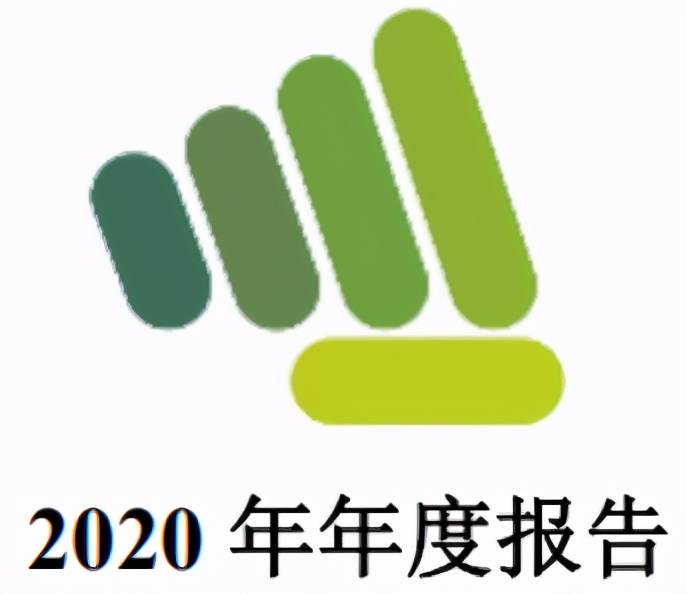 2020 年年度报告